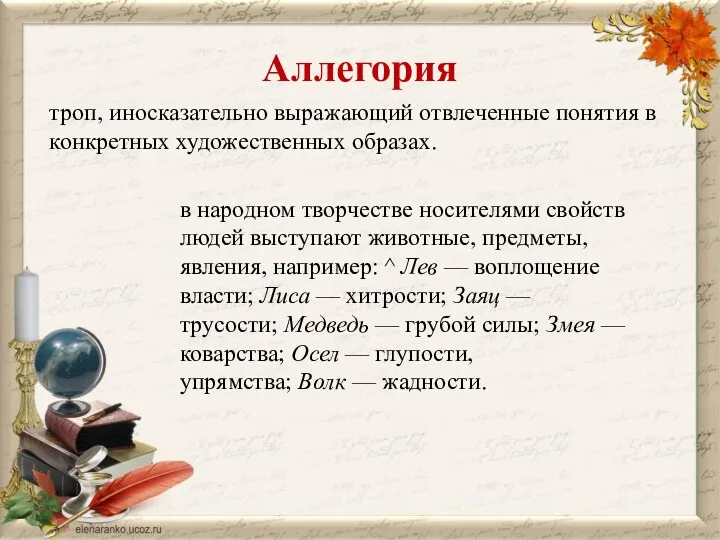 Аллегория

троп, иносказательно выражающий отвлеченные понятия в конкретных художественных образах.

в народном творчестве носителями свойств людей выступают животные, предметы, явления, например: ^ Лев — воплощение власти; Лиса — хитрости; Заяц — трусости; Медведь — грубой силы; Змея — коварства; Осел — глупости, упрямства; Волк — жадности.

elenaranko.ucoz.ru